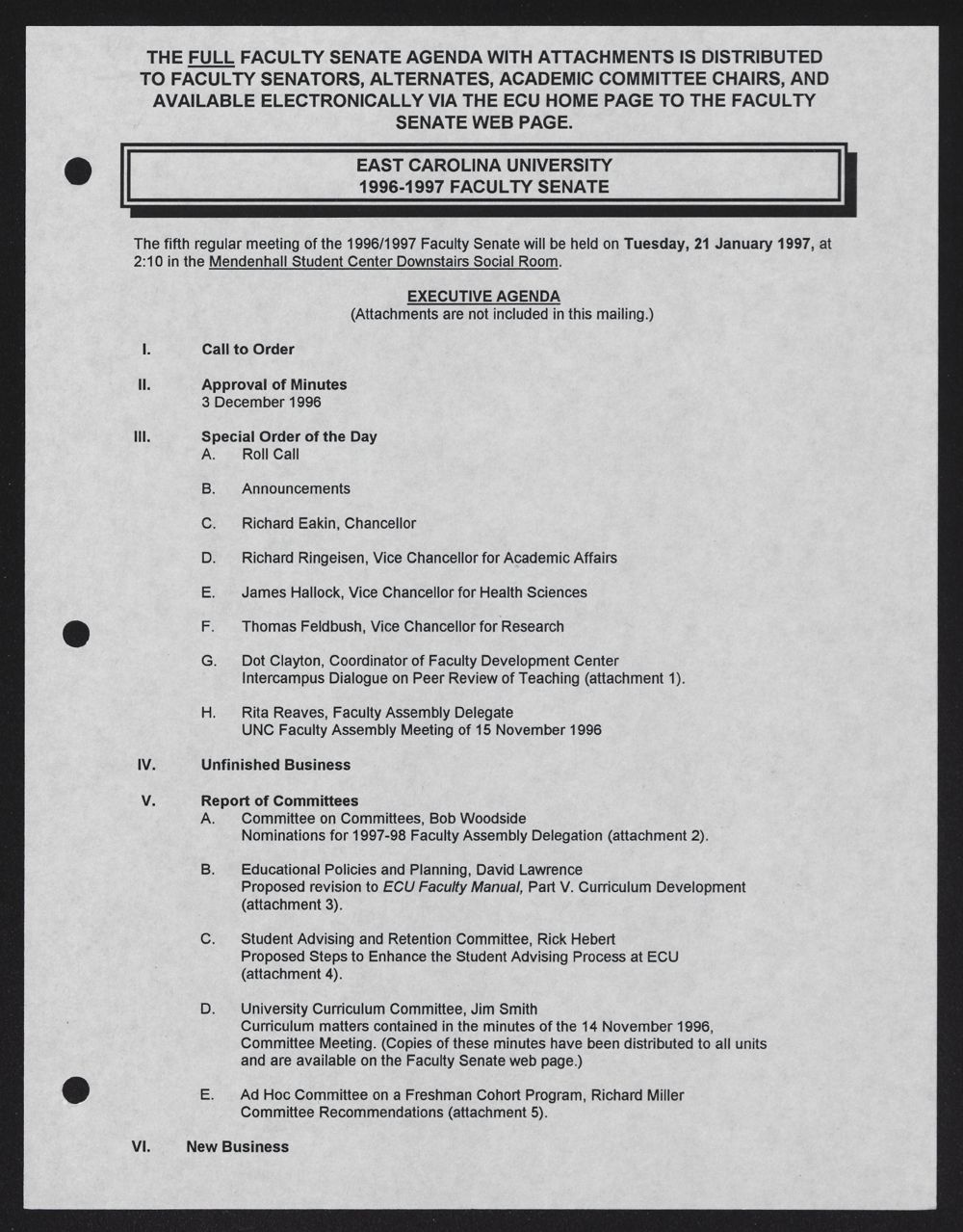 THE FULL FACULTY SENATE AGENDA WITH ATTACHMENTS IS DISTRIBUTED TO FACULTY SENATORS, ALTERNATES, ACADEMIC COMMITTEE CHAIRS, AND AVAILABLE ELECTRONICALLY VIA THE ECU HOME PAGE TO THE FACULTY SENATE WEB PAGE.

EAST CAROLINA UNIVERSITY
1996-1997 FACULTY SENATE

The fifth regular meeting of the 1996/1997 Faculty Senate will be held on Tuesday, 21 January 1997, at 2:10 in the Mendenhall Student Center Downstairs Social Room.

EXECUTIVE AGENDA
(Attachments are not included in this mailing.)

I. Call to Order

II. Approval of Minutes
3 December 1996

III. Special Order of the Day
A. Roll Call

B. Announcements

C. Richard Eakin, Chancellor

D. Richard Ringeisen, Vice Chancellor for Academic Affairs

E. James Hallock, Vice Chancellor for Health Sciences

F. Thomas Feldbush, Vice Chancellor for Research

G. Dot Clayton, Coordinator of Faculty Development Center
Intercampus Dialogue on Peer Review of Teaching (attachment 1).

H. Rita Reaves, Faculty Assembly Delegate
UNC Faculty Assembly Meeting of 15 November 1996

IV. Unfinished Business

V. Report of Committees
A. Committee on Committees, Bob Woodside
Nominations for 1997-98 Faculty Assembly Delegation (attachment 2).

B. Educational Policies and Planning, David Lawrence
Proposed revision to ECU Faculty Manual, Part V. Curriculum Development (attachment 3).

C. Student Advising and Retention Committee, Rick Hebert
Proposed Steps to Enhance the Student Advising Process at ECU (attachment 4).

D. University Curriculum Committee, Jim Smith
Curriculum matters contained in the minutes of the 14 November 1996, Committee Meeting. (Copies of these minutes have been distributed to all units and are available on the Faculty Senate web page.)

E. Ad Hoc Committee on a Freshman Cohort Program, Richard Miller
Committee Recommendations (attachment 5).

VI. New Business